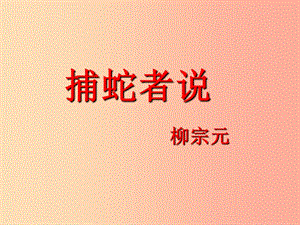 捕蛇者说

柳宗元